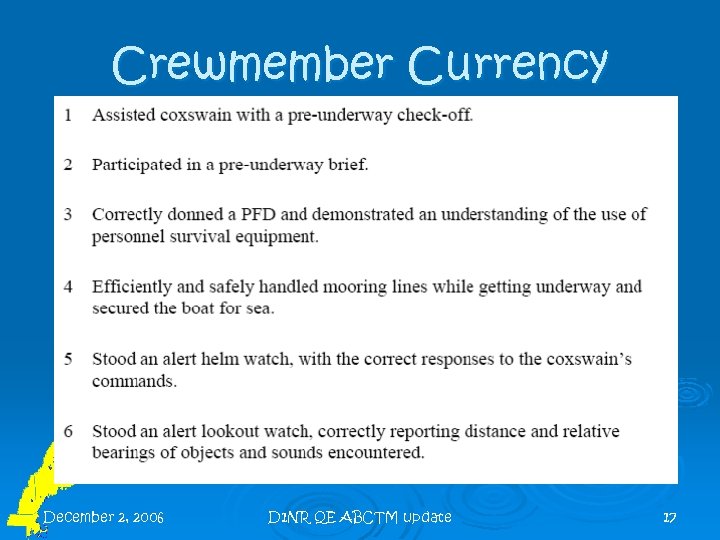 Crewmember Currency

1 Assisted coxswain with a pre-underway check-off.

2 Participated in a pre-underway brief.

3 Correctly donned a PFD and demonstrated an understanding of the use of personnel survival equipment.

4 Efficiently and safely handled mooring lines while getting underway and secured the boat for sea.

5 Stood an alert helm watch, with the correct responses to the coxswain's commands.

6 Stood an alert lookout watch, correctly reporting distance and relative bearings of objects and sounds encountered.

December 2, 2006

D1NR QE ABCTM update

17